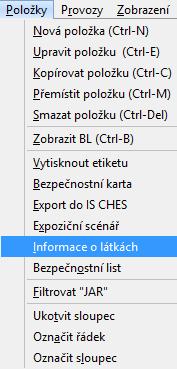 Položky Provozy Zobrazení

Nová položka (Ctrl-N)
Upravit položku (Ctrl-E)
Kopírovat položku (Ctrl-C)
Přemístit položku (Ctrl-M)
Smazat položku (Ctrl-Del)

Zobrazit BL (Ctrl-B)

Vytisknout etiketu
Bezpečnostní karta
Export do IS CHES
Expoziční scénář
Informace o látkách
Bezpečnostní list

Filtrovat "JAR"

Ukotvit sloupec
Označit řádek
Označit sloupec